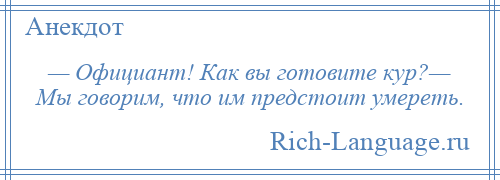 Анекдот

— Официант! Как вы готовите кур?— Мы говорим, что им предстоит умереть.

Rich-Language.ru